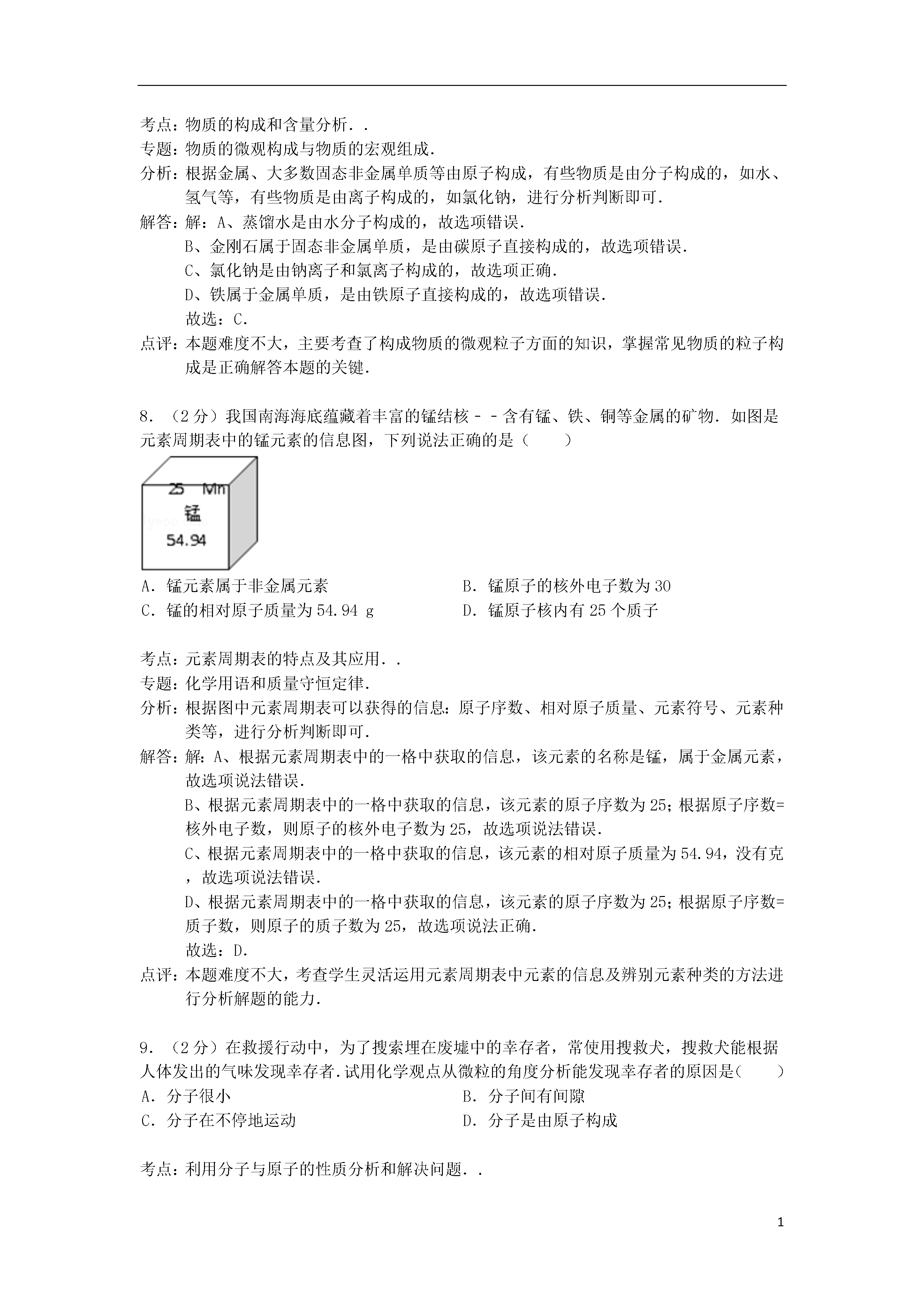 考点：物质的构成和含量分析．．
专题：物质的微观构成与物质的宏观组成．
分析：根据金属、大多数固态非金属单质等由原子构成，有些物质是由分子构成的，如水、氢气等，有些物质是由离子构成的，如氯化钠，进行分析判断即可．
解答：解：A、蒸馏水是由水分子构成的，故选项错误．
B、金刚石属于固态非金属单质，是由碳原子直接构成的，故选项错误．
C、氯化钠是由钠离子和氯离子构成的，故选项正确．
D、铁属于金属单质，是由铁原子直接构成的，故选项错误．
故选：C．
点评：本题难度不大，主要考查了构成物质的微观粒子方面的知识，掌握常见物质的粒子构成是正确解答本题的关键．

8．（2分）我国南海海底蕴藏着丰富的锰结核－－含有锰、铁、铜等金属的矿物．如图是元素周期表中的锰元素的信息图，下列说法正确的是（　　）

25 Mn
锰
54.94

A．锰元素属于非金属元素
B．锰原子的核外电子数为30
C．锰的相对原子质量为54.94 g
D．锰原子核内有25个质子

考点：元素周期表的特点及其应用．．
专题：化学用语和质量守恒定律．
分析：根据图中元素周期表可以获得的信息：原子序数、相对原子质量、元素符号、元素种类等，进行分析判断即可．
解答：解：A、根据元素周期表中的一格中获取的信息，该元素的名称是锰，属于金属元素，故选项说法错误．
B、根据元素周期表中的一格中获取的信息，该元素的原子序数为25；根据原子序数=核外电子数，则原子的核外电子数为25，故选项说法错误．
C、根据元素周期表中的一格中获取的信息，该元素的相对原子质量为54.94，没有克，故选项说法错误．
D、根据元素周期表中的一格中获取的信息，该元素的原子序数为25；根据原子序数=质子数，则原子的质子数为25，故选项说法正确．
故选：D．
点评：本题难度不大，考查学生灵活运用元素周期表中元素的信息及辨别元素种类的方法进行分析解题的能力．

9．（2分）在救援行动中，为了搜索埋在废墟中的幸存者，常使用搜救犬，搜救犬能根据人体发出的气味发现幸存者．试用化学观点从微粒的角度分析能发现幸存者的原因是（　　）
A．分子很小
B．分子间有间隙
C．分子在不停地运动
D．分子是由原子构成

考点：利用分子与原子的性质分析和解决问题．．

1